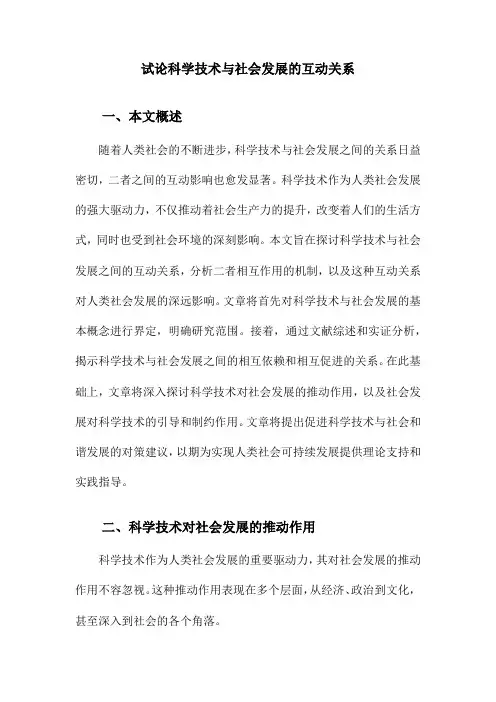 试论科学技术与社会发展的互动关系

一、本文概述

随着人类社会的不断进步，科学技术与社会发展之间的关系日益密切，二者之间的互动影响也愈发显著。科学技术作为人类社会发展的强大驱动力，不仅推动着社会生产力的提升，改变着人们的生活方式，同时也受到社会环境的深刻影响。本文旨在探讨科学技术与社会发展之间的互动关系，分析二者相互作用的机制，以及这种互动关系对人类社会发展的深远影响。文章将首先对科学技术与社会发展的基本概念进行界定，明确研究范围。接着，通过文献综述和实证分析，揭示科学技术与社会发展之间的相互依赖和相互促进的关系。在此基础上，文章将深入探讨科学技术对社会发展的推动作用，以及社会发展对科学技术的引导和制约作用。文章将提出促进科学技术与社会和谐发展的对策建议，以期为实现人类社会可持续发展提供理论支持和实践指导。

二、科学技术对社会发展的推动作用

科学技术作为人类社会发展的重要驱动力，其对社会发展的推动作用不容忽视。这种推动作用表现在多个层面，从经济、政治到文化，甚至深入到社会的各个角落。